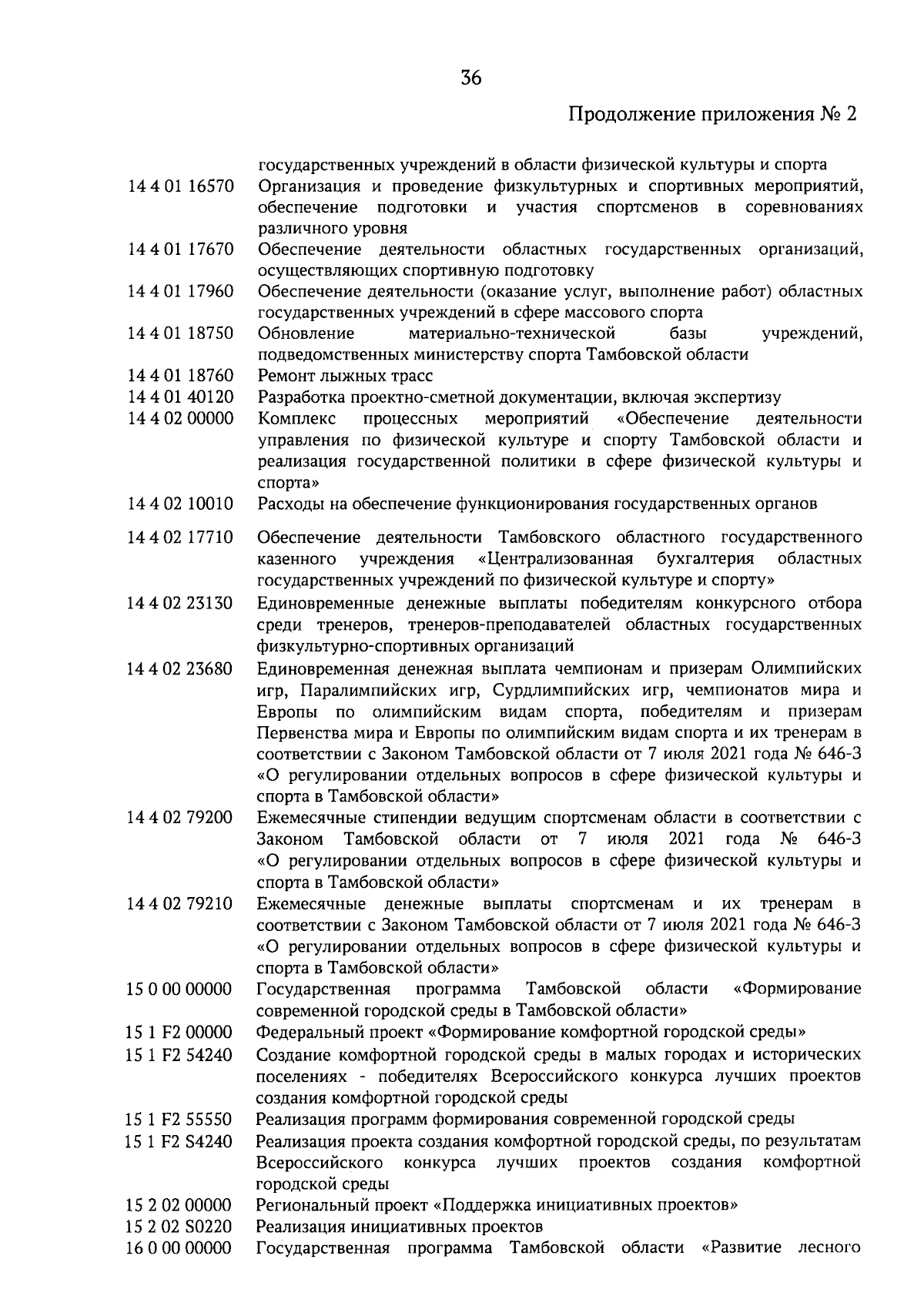 36

Продолжение приложения № 2

| | |
|---|---|
| | государственных учреждений в области физической культуры и спорта |
| 14 4 01 16570 | Организация и проведение физкультурных и спортивных мероприятий, обеспечение подготовки и участия спортсменов в соревнованиях различного уровня |
| 14 4 01 17670 | Обеспечение деятельности областных государственных организаций, осуществляющих спортивную подготовку |
| 14 4 01 17960 | Обеспечение деятельности (оказание услуг, выполнение работ) областных государственных учреждений в сфере массового спорта |
| 14 4 01 18750 | Обновление материально-технической базы учреждений, подведомственных министерству спорта Тамбовской области |
| 14 4 01 18760 | Ремонт лыжных трасс |
| 14 4 01 40120 | Разработка проектно-сметной документации, включая экспертизу |
| 14 4 02 00000 | Комплекс процессных мероприятий «Обеспечение деятельности управления по физической культуре и спорту Тамбовской области и реализация государственной политики в сфере физической культуры и спорта» |
| 14 4 02 10010 | Расходы на обеспечение функционирования государственных органов |
| 14 4 02 17710 | Обеспечение деятельности Тамбовского областного государственного казенного учреждения «Централизованная бухгалтерия областных государственных учреждений по физической культуре и спорту» |
| 14 4 02 23130 | Единовременные денежные выплаты победителям конкурсного отбора среди тренеров, тренеров-преподавателей областных государственных физкультурно-спортивных организаций |
| 14 4 02 23680 | Единовременная денежная выплата чемпионам и призерам Олимпийских игр, Паралимпийских игр, Сурдлимпийских игр, чемпионатов мира и Европы по олимпийским видам спорта, победителям и призерам Первенства мира и Европы по олимпийским видам спорта и их тренерам в соответствии с Законом Тамбовской области от 7 июля 2021 года № 646-З «О регулировании отдельных вопросов в сфере физической культуры и спорта в Тамбовской области» |
| 14 4 02 79200 | Ежемесячные стипендии ведущим спортсменам области в соответствии с Законом Тамбовской области от 7 июля 2021 года № 646-З «О регулировании отдельных вопросов в сфере физической культуры и спорта в Тамбовской области» |
| 14 4 02 79210 | Ежемесячные денежные выплаты спортсменам и их тренерам в соответствии с Законом Тамбовской области от 7 июля 2021 года № 646-З «О регулировании отдельных вопросов в сфере физической культуры и спорта в Тамбовской области» |
| 15 0 00 00000 | Государственная программа Тамбовской области «Формирование современной городской среды в Тамбовской области» |
| 15 1 F2 00000 | Федеральный проект «Формирование комфортной городской среды» |
| 15 1 F2 54240 | Создание комфортной городской среды в малых городах и исторических поселениях - победителях Всероссийского конкурса лучших проектов создания комфортной городской среды |
| 15 1 F2 55550 | Реализация программ формирования современной городской среды |
| 15 1 F2 S4240 | Реализация проекта создания комфортной городской среды, по результатам Всероссийского конкурса лучших проектов создания комфортной городской среды |
| 15 2 02 00000 | Региональный проект «Поддержка инициативных проектов» |
| 15 2 02 S0220 | Реализация инициативных проектов |
| 16 0 00 00000 | Государственная программа Тамбовской области «Развитие лесного |